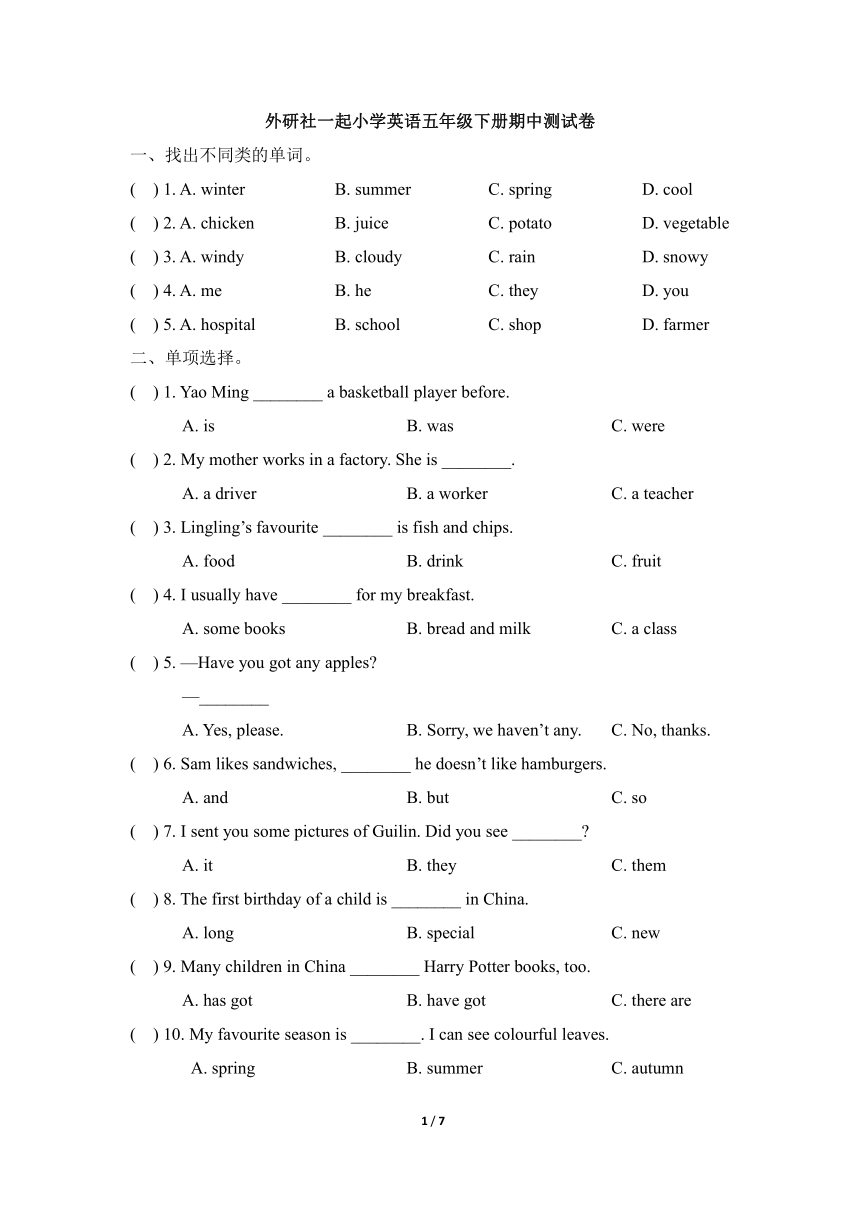 外研社一起小学英语五年级下册期中测试卷

一、找出不同类的单词。

( ) 1. A. winter B. summer C. spring D. cool

( ) 2. A. chicken B. juice C. potato D. vegetable

( ) 3. A. windy B. cloudy C. rain D. snowy

( ) 4. A. me B. he C. they D. you

( ) 5. A. hospital B. school C. shop D. farmer

二、单项选择。

( ) 1. Yao Ming ________ a basketball player before.

A. is B. was C. were

( ) 2. My mother works in a factory. She is ________.

A. a driver B. a worker C. a teacher

( ) 3. Lingling’s favourite ________ is fish and chips.

A. food B. drink C. fruit

( ) 4. I usually have ________ for my breakfast.

A. some books B. bread and milk C. a class

( ) 5. —Have you got any apples?

—________

A. Yes, please. B. Sorry, we haven’t any. C. No, thanks.

( ) 6. Sam likes sandwiches, ________ he doesn’t like hamburgers.

A. and B. but C. so

( ) 7. I sent you some pictures of Guilin. Did you see ________?

A. it B. they C. them

( ) 8. The first birthday of a child is ________ in China.

A. long B. special C. new

( ) 9. Many children in China ________ Harry Potter books, too.

A. has got B. have got C. there are

( ) 10. My favourite season is ________. I can see colourful leaves.

A. spring B. summer C. autumn

1 / 7